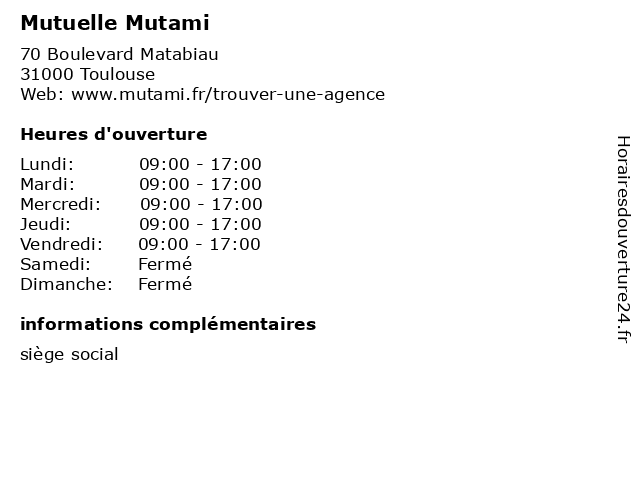 Mutuelle Mutami

70 Boulevard Matabiau
31000 Toulouse
Web: www.mutami.fr/trouver-une-agence

Heures d'ouverture

Lundi: 09:00 - 17:00
Mardi: 09:00 - 17:00
Mercredi: 09:00 - 17:00
Jeudi: 09:00 - 17:00
Vendredi: 09:00 - 17:00
Samedi: Fermé
Dimanche: Fermé

informations complémentaires

siège social

Horairesdouverture24.fr